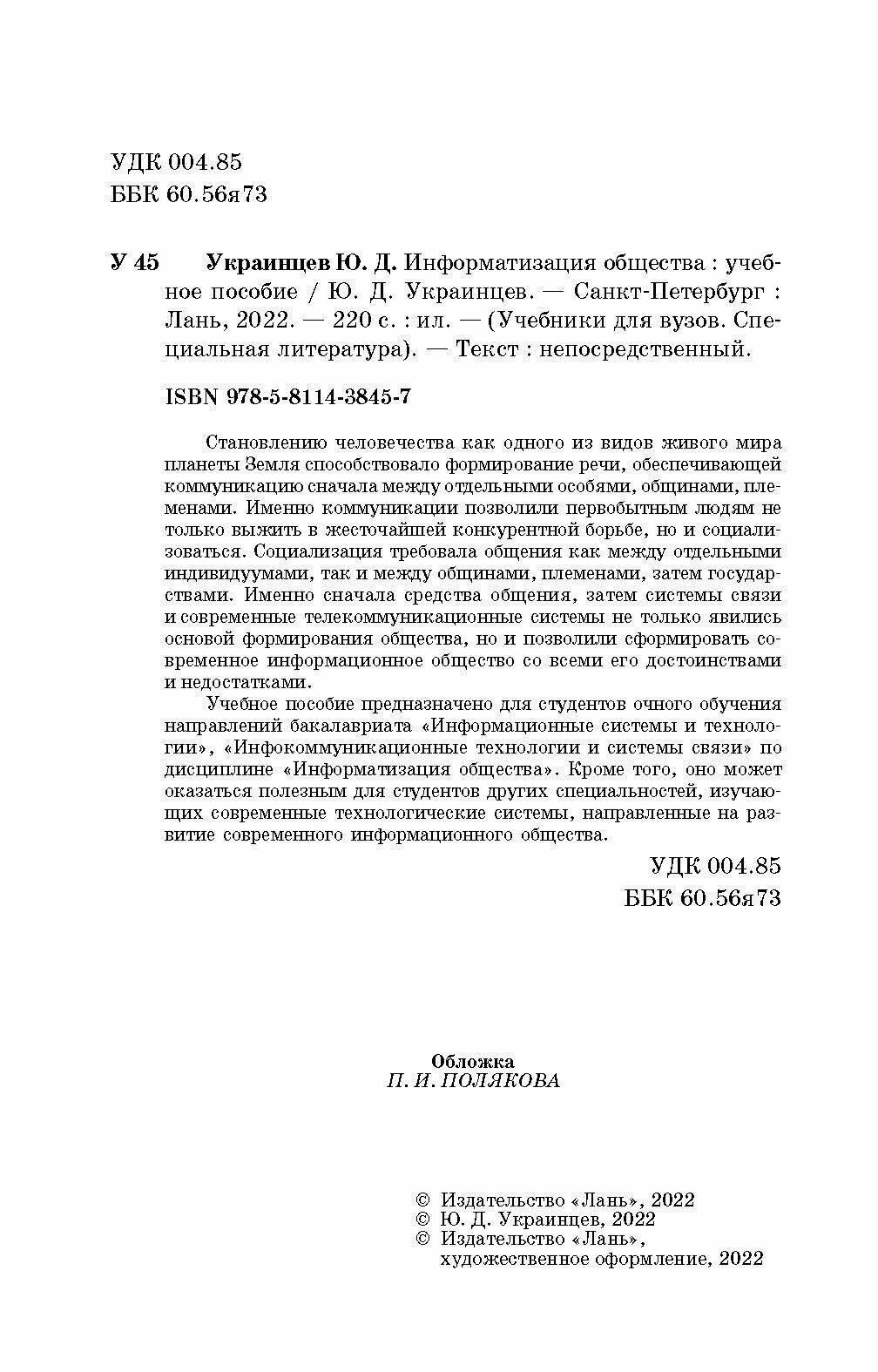 УДК 004.85
ББК 60.56я73

У 45 Украинцев Ю. Д. Информатизация общества : учебное пособие / Ю. Д. Украинцев. — Санкт-Петербург : Лань, 2022. — 220 с. : ил. — (Учебники для вузов. Специальная литература). — Текст : непосредственный.

ISBN 978-5-8114-3845-7

Становлению человечества как одного из видов живого мира планеты Земля способствовало формирование речи, обеспечивающей коммуникацию сначала между отдельными особями, общинами, племенами. Именно коммуникации позволили первобытным людям не только выжить в жесточайшей конкурентной борьбе, но и социализоваться. Социализация требовала общения как между отдельными индивидуумами, так и между общинами, племенами, затем государствами. Именно сначала средства общения, затем системы связи и современные телекоммуникационные системы не только явились основой формирования общества, но и позволили сформировать современное информационное общество со всеми его достоинствами и недостатками.

Учебное пособие предназначено для студентов очного обучения направлений бакалавриата «Информационные системы и технологии», «Инфокоммуникационные технологии и системы связи» по дисциплине «Информатизация общества». Кроме того, оно может оказаться полезным для студентов других специальностей, изучающих современные технологические системы, направленные на развитие современного информационного общества.

УДК 004.85
ББК 60.56я73

Обложка
П. И. ПОЛЯКОВА

© Издательство «Лань», 2022
© Ю. Д. Украинцев, 2022
© Издательство «Лань», художественное оформление, 2022